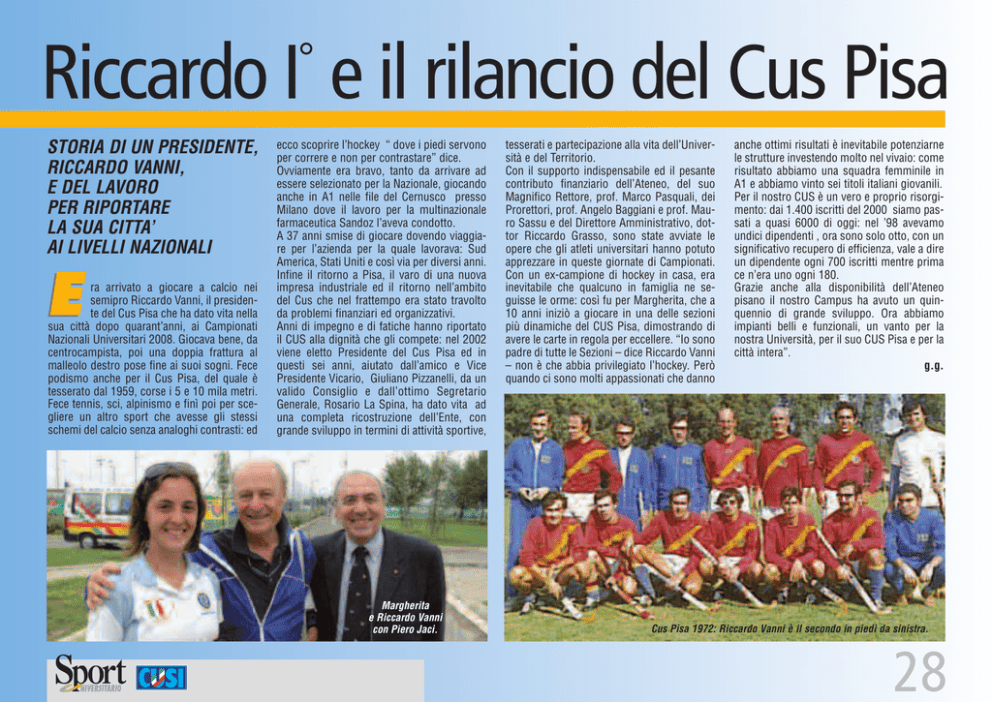 Riccardo I° e il rilancio del Cus Pisa

STORIA DI UN PRESIDENTE, RICCARDO VANNI, E DEL LAVORO PER RIPORTARE LA SUA CITTA' AI LIVELLI NAZIONALI

Era arrivato a giocare a calcio nei semipro Riccardo Vanni, il presidente del Cus Pisa che ha dato vita nella sua città dopo quarant'anni, ai Campionati Nazionali Universitari 2008. Giocava bene, da centrocampista, poi una doppia frattura al malleolo destro pose fine ai suoi sogni. Fece podismo anche per il Cus Pisa, del quale è tesserato dal 1959, corse i 5 e 10 mila metri. Fece tennis, sci, alpinismo e finì poi per scegliere un altro sport che avesse gli stessi schemi del calcio senza analoghi contrasti: ed ecco scoprire l'hockey " dove i piedi servono per correre e non per contrastare" dice. Ovviamente era bravo, tanto da arrivare ad essere selezionato per la Nazionale, giocando anche in A1 nelle file del Cernusco presso Milano dove il lavoro per la multinazionale farmaceutica Sandoz l'aveva condotto. A 37 anni smise di giocare dovendo viaggiare per l'azienda per la quale lavorava: Sud America, Stati Uniti e così via per diversi anni. Infine il ritorno a Pisa, il varo di una nuova impresa industriale ed il ritorno nell'ambito del Cus che nel frattempo era stato travolto da problemi finanziari ed organizzativi. Anni di impegno e di fatiche hanno riportato il CUS alla dignità che gli compete: nel 2002 viene eletto Presidente del Cus Pisa ed in questi sei anni, aiutato dall'amico e Vice Presidente Vicario, Giuliano Pizzanelli, da un valido Consiglio e dall'ottimo Segretario Generale, Rosario La Spina, ha dato vita ad una completa ricostruzione dell'Ente, con grande sviluppo in termini di attività sportive, tesserati e partecipazione alla vita dell'Università e del Territorio. Con il supporto indispensabile ed il pesante contributo finanziario dell'Ateneo, del suo Magnifico Rettore, prof. Marco Pasquali, dei Prorettori, prof. Angelo Baggiani e prof. Mauro Sassu e del Direttore Amministrativo, dottor Riccardo Grasso, sono state avviate le opere che gli atleti universitari hanno potuto apprezzare in queste giornate di Campionati. Con un ex-campione di hockey in casa, era inevitabile che qualcuno in famiglia ne seguisse le orme: così fu per Margherita, che a 10 anni iniziò a giocare in una delle sezioni più dinamiche del CUS Pisa, dimostrando di avere le carte in regola per eccellere. "Io sono padre di tutte le Sezioni – dice Riccardo Vanni – non è che abbia privilegiato l'hockey. Però quando ci sono molti appassionati che danno anche ottimi risultati è inevitabile potenziarne le strutture investendo molto nel vivaio: come risultato abbiamo una squadra femminile in A1 e abbiamo vinto sei titoli italiani giovanili. Per il nostro CUS è un vero e proprio risorgimento: dai 1.400 iscritti del 2000 siamo passati a quasi 6000 di oggi: nel '98 avevamo undici dipendenti , ora sono solo otto, con un significativo recupero di efficienza, vale a dire un dipendente ogni 700 iscritti mentre prima ce n'era uno ogni 180. Grazie anche alla disponibilità dell'Ateneo pisano il nostro Campus ha avuto un quinquennio di grande sviluppo. Ora abbiamo impianti belli e funzionali, un vanto per la nostra Università, per il suo CUS Pisa e per la città intera".

g.g.

Margherita e Riccardo Vanni con Piero Jaci.

Cus Pisa 1972: Riccardo Vanni è il secondo in piedi da sinistra.

Sport UNIVERSITARIO CUSI

28